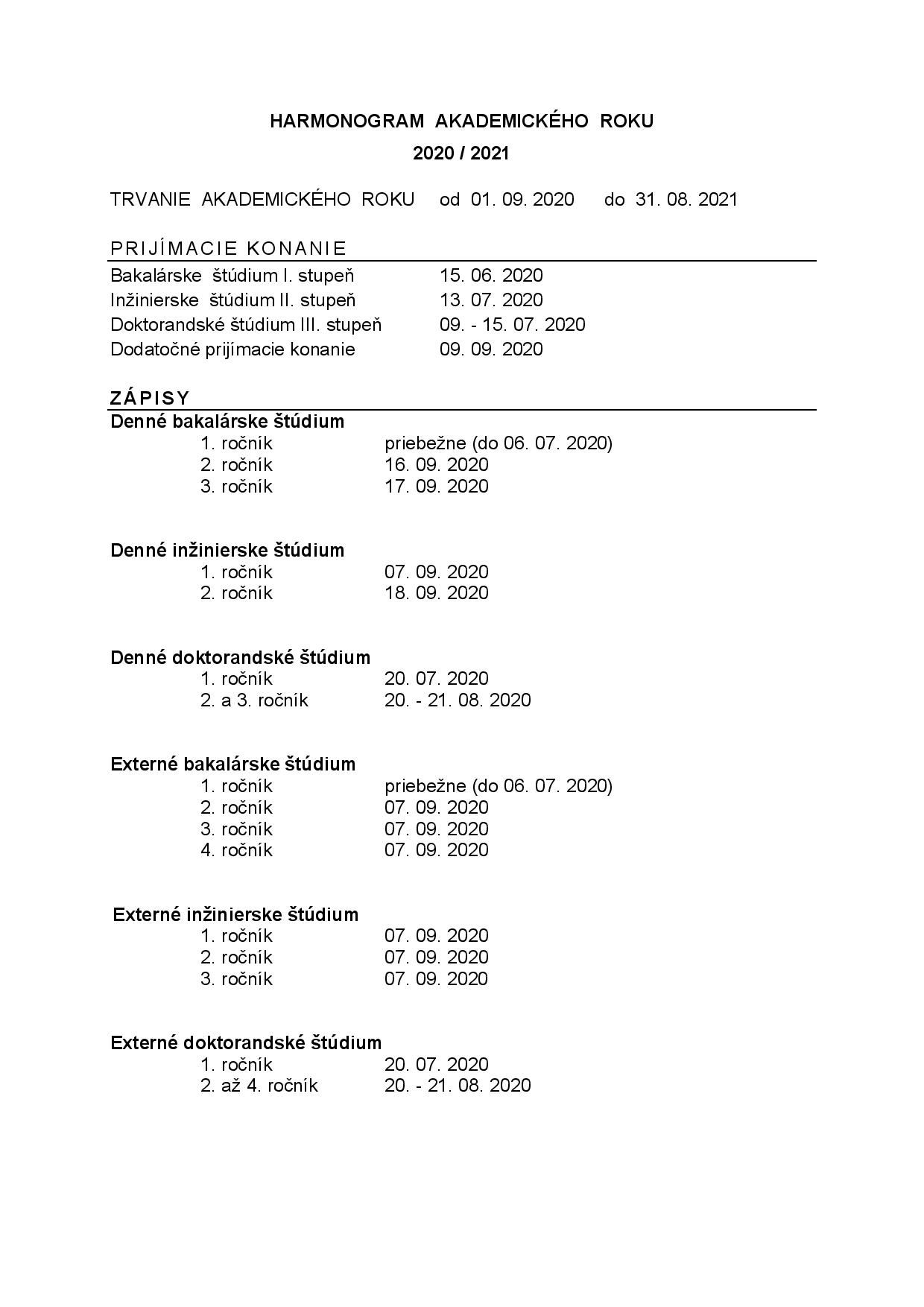 HARMONOGRAM AKADEMICKÉHO ROKU
2020 / 2021

TRVANIE AKADEMICKÉHO ROKU od 01. 09. 2020 do 31. 08. 2021

PRIJÍMACIE KONANIE

Bakalárske štúdium I. stupeň 15. 06. 2020
Inžinierske štúdium II. stupeň 13. 07. 2020
Doktorandské štúdium III. stupeň 09. - 15. 07. 2020
Dodatočné prijímacie konanie 09. 09. 2020

ZÁPISY

Denné bakalárske štúdium
1. ročník priebežne (do 06. 07. 2020)
2. ročník 16. 09. 2020
3. ročník 17. 09. 2020

Denné inžinierske štúdium
1. ročník 07. 09. 2020
2. ročník 18. 09. 2020

Denné doktorandské štúdium
1. ročník 20. 07. 2020
2. a 3. ročník 20. - 21. 08. 2020

Externé bakalárske štúdium
1. ročník priebežne (do 06. 07. 2020)
2. ročník 07. 09. 2020
3. ročník 07. 09. 2020
4. ročník 07. 09. 2020

Externé inžinierske štúdium
1. ročník 07. 09. 2020
2. ročník 07. 09. 2020
3. ročník 07. 09. 2020

Externé doktorandské štúdium
1. ročník 20. 07. 2020
2. až 4. ročník 20. - 21. 08. 2020